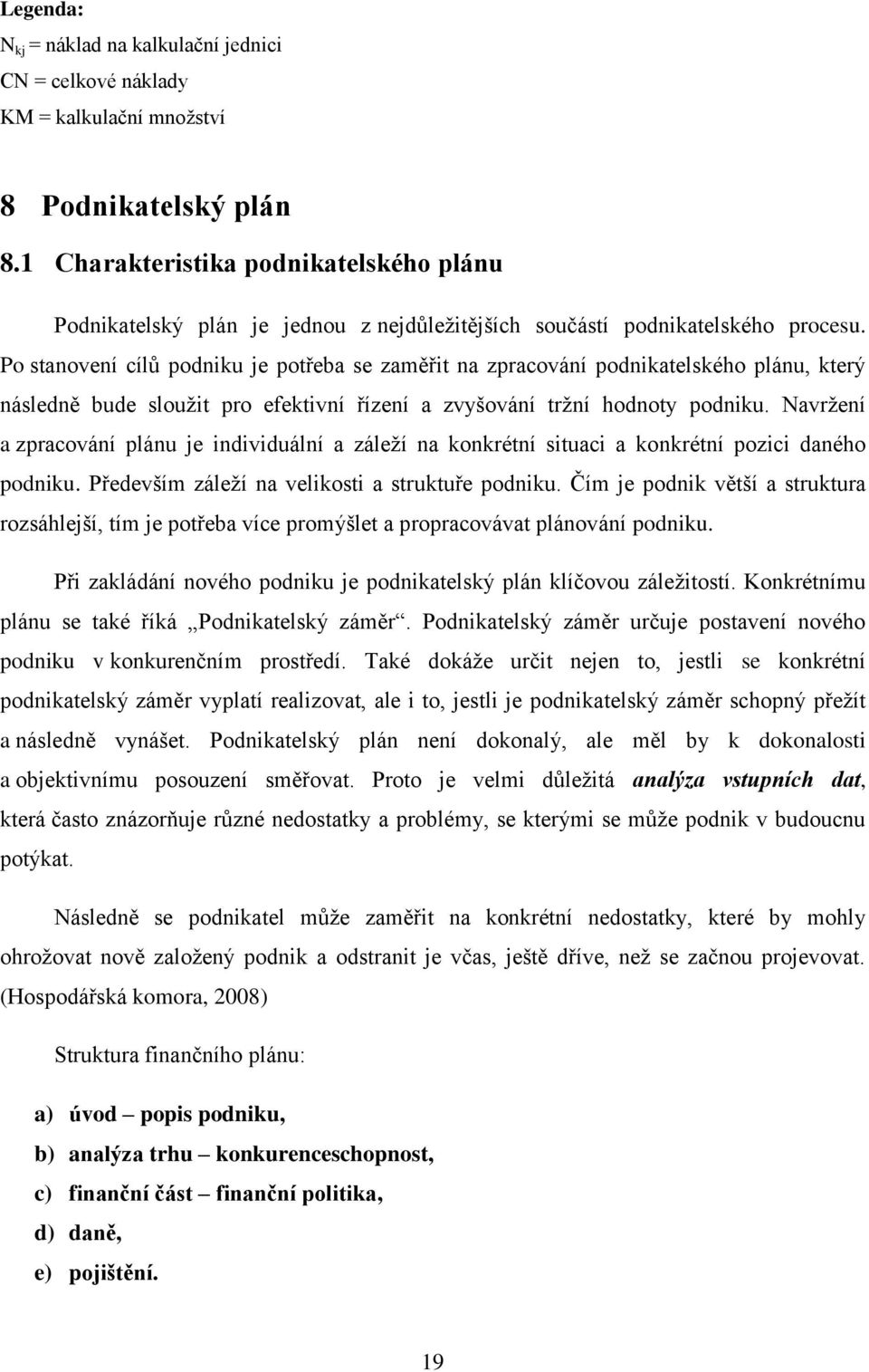 Legenda:
$N_{kj}$ = náklad na kalkulační jednici
CN = celkové náklady
KM = kalkulační množství

8 Podnikatelský plán
8.1 Charakteristika podnikatelského plánu

Podnikatelský plán je jednou z nejdůležitějších součástí podnikatelského procesu. Po stanovení cílů podniku je potřeba se zaměřit na zpracování podnikatelského plánu, který následně bude sloužit pro efektivní řízení a zvyšování tržní hodnoty podniku. Navržení a zpracování plánu je individuální a záleží na konkrétní situaci a konkrétní pozici daného podniku. Především záleží na velikosti a struktuře podniku. Čím je podnik větší a struktura rozsáhlejší, tím je potřeba více promýšlet a propracovávat plánování podniku.

Při zakládání nového podniku je podnikatelský plán klíčovou záležitostí. Konkrétnímu plánu se také říká „Podnikatelský záměr“. Podnikatelský záměr určuje postavení nového podniku v konkurenčním prostředí. Také dokáže určit nejen to, jestli se konkrétní podnikatelský záměr vyplatí realizovat, ale i to, jestli je podnikatelský záměr schopný přežít a následně vynášet. Podnikatelský plán není dokonalý, ale měl by k dokonalosti a objektivnímu posouzení směřovat. Proto je velmi důležitá analýza vstupních dat, která často znázorňuje různé nedostatky a problémy, se kterými se může podnik v budoucnu potýkat.

Následně se podnikatel může zaměřit na konkrétní nedostatky, které by mohly ohrožovat nově založený podnik a odstranit je včas, ještě dříve, než se začnou projevovat. (Hospodářská komora, 2008)

Struktura finančního plánu:

a) úvod – popis podniku,
b) analýza trhu – konkurenceschopnost,
c) finanční část – finanční politika,
d) daně,
e) pojištění.

19